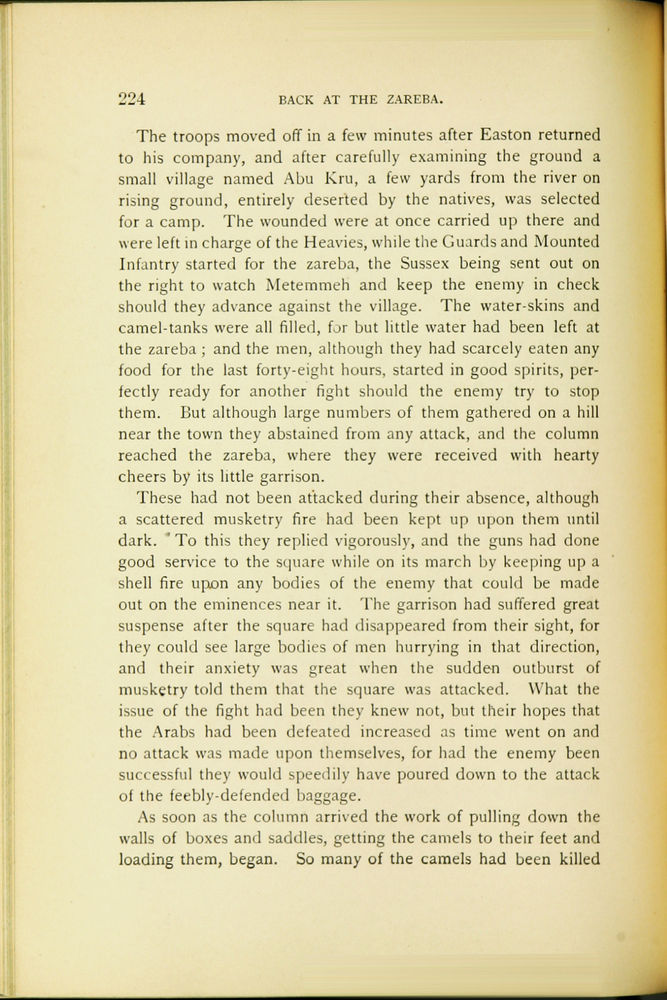 224 BACK AT THE ZAREBA.

The troops moved off in a few minutes after Easton returned to his company, and after carefully examining the ground a small village named Abu Kru, a few yards from the river on rising ground, entirely deserted by the natives, was selected for a camp. The wounded were at once carried up there and were left in charge of the Heavies, while the Guards and Mounted Infantry started for the zareba, the Sussex being sent out on the right to watch Metemmeh and keep the enemy in check should they advance against the village. The water-skins and camel-tanks were all filled, for but little water had been left at the zareba; and the men, although they had scarcely eaten any food for the last forty-eight hours, started in good spirits, perfectly ready for another fight should the enemy try to stop them. But although large numbers of them gathered on a hill near the town they abstained from any attack, and the column reached the zareba, where they were received with hearty cheers by its little garrison.

These had not been attacked during their absence, although a scattered musketry fire had been kept up upon them until dark. To this they replied vigorously, and the guns had done good service to the square while on its march by keeping up a shell fire upon any bodies of the enemy that could be made out on the eminences near it. The garrison had suffered great suspense after the square had disappeared from their sight, for they could see large bodies of men hurrying in that direction, and their anxiety was great when the sudden outburst of musketry told them that the square was attacked. What the issue of the fight had been they knew not, but their hopes that the Arabs had been defeated increased as time went on and no attack was made upon themselves, for had the enemy been successful they would speedily have poured down to the attack of the feebly-defended baggage.

As soon as the column arrived the work of pulling down the walls of boxes and saddles, getting the camels to their feet and loading them, began. So many of the camels had been killed